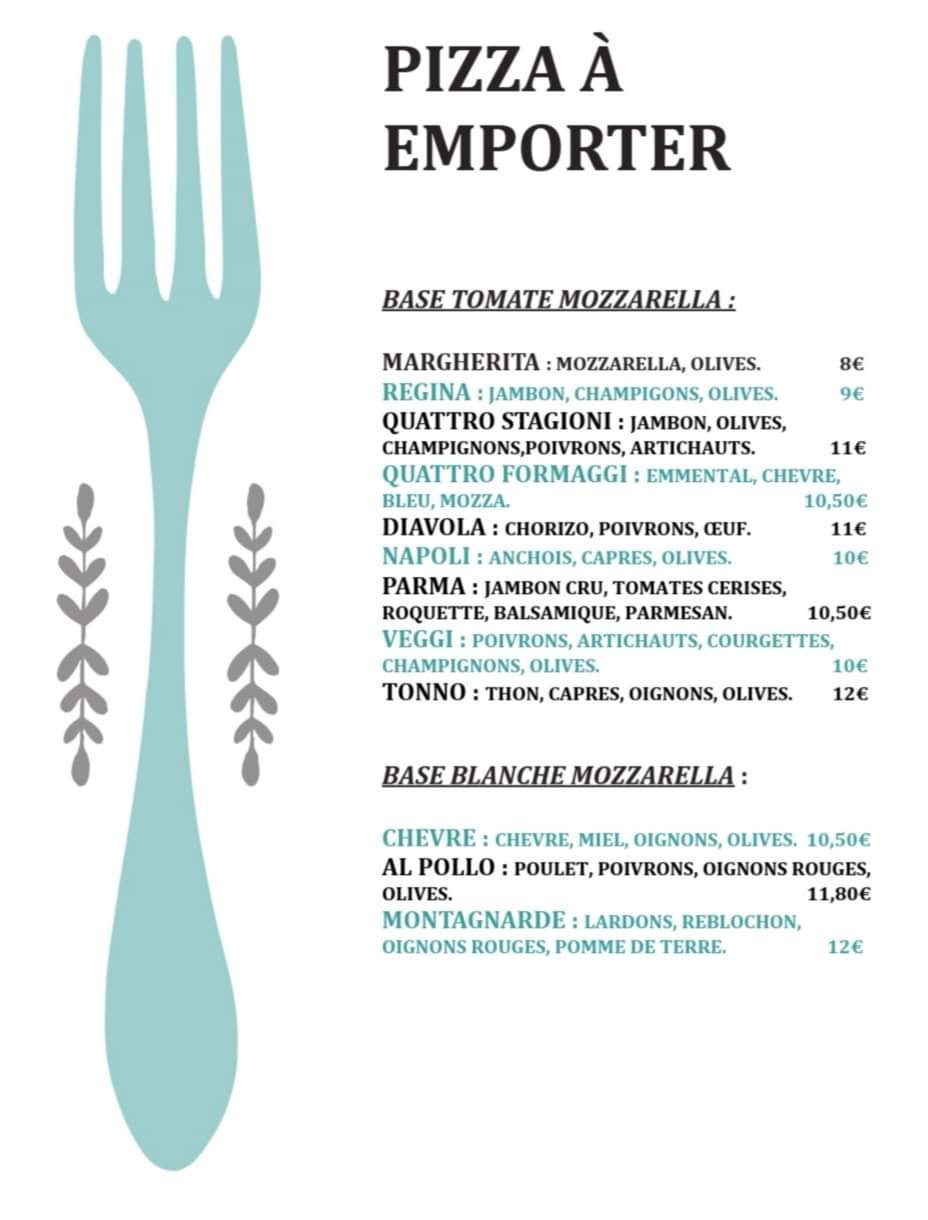 PIZZA À EMPORTER

BASE TOMATE MOZZARELLA :

MARGHERITA : MOZZARELLA, OLIVES. 8€
REGINA : JAMBON, CHAMPIGONS, OLIVES. 9€
QUATTRO STAGIONI : JAMBON, OLIVES, CHAMPIGNONS,POIVRONS, ARTICHAUTS. 11€
QUATTRO FORMAGGI : EMMENTAL, CHEVRE, BLEU, MOZZA. 10,50€
DIAVOLA : CHORIZO, POIVRONS, ŒUF. 11€
NAPOLI : ANCHOIS, CAPRES, OLIVES. 10€
PARMA : JAMBON CRU, TOMATES CERISES, ROQUETTE, BALSAMIQUE, PARMESAN. 10,50€
VEGGI : POIVRONS, ARTICHAUTS, COURGETTES, CHAMPIGNONS, OLIVES. 10€
TONNO : THON, CAPRES, OIGNONS, OLIVES. 12€

BASE BLANCHE MOZZARELLA :

CHEVRE : CHEVRE, MIEL, OIGNONS, OLIVES. 10,50€
AL POLLO : POULET, POIVRONS, OIGNONS ROUGES, OLIVES. 11,80€
MONTAGNARDE : LARDONS, REBLOCHON, OIGNONS ROUGES, POMME DE TERRE. 12€